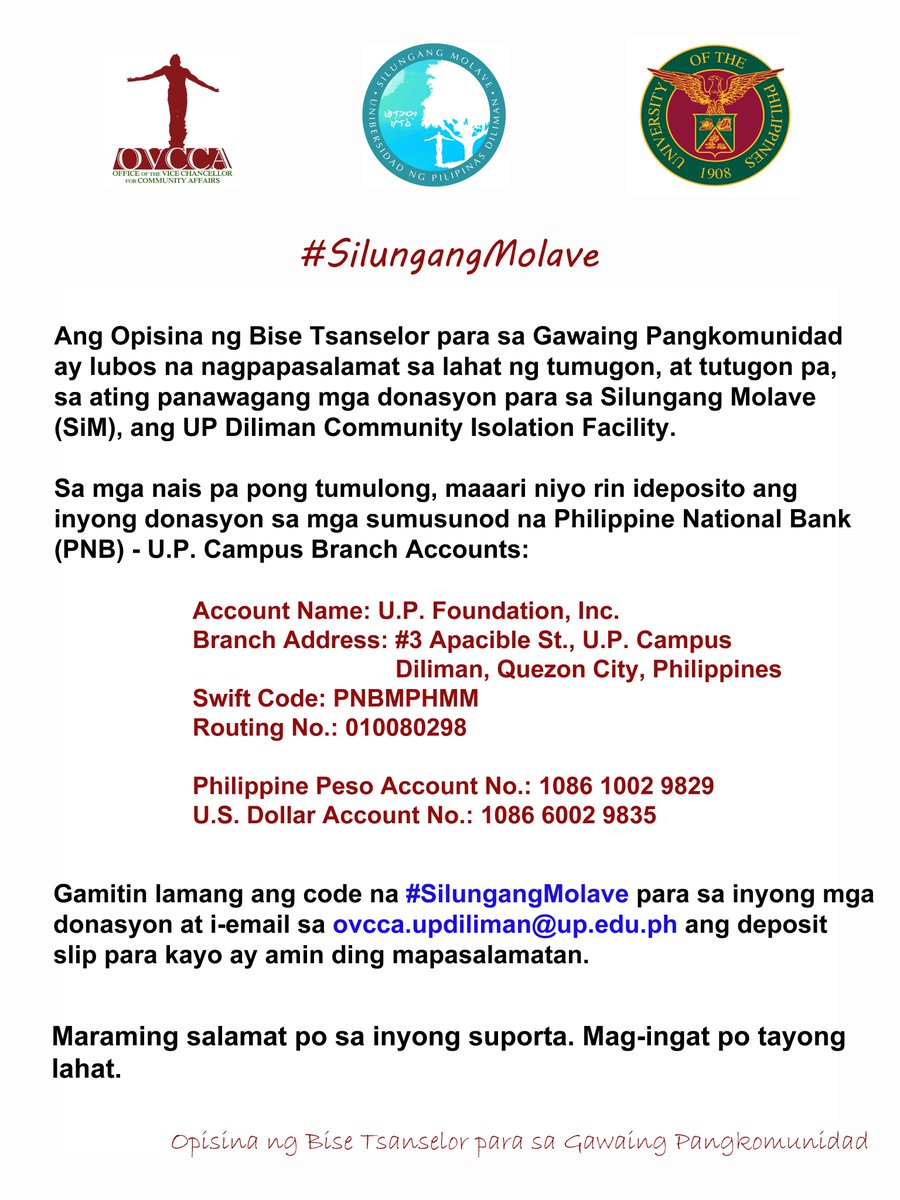 OVCCA
OFFICE OF THE VICE CHANCELLOR FOR COMMUNITY AFFAIRS

SILUNGANG MOLAVE
UNIBERSIDAD NG PILIPINAS DILIMAN

UNIVERSITY OF THE PHILIPPINES
1908

#SilungangMolave

Ang Opisina ng Bise Tsanselor para sa Gawaing Pangkomunidad ay lubos na nagpapasalamat sa lahat ng tumugon, at tutugon pa, sa ating panawagang mga donasyon para sa Silungang Molave (SiM), ang UP Diliman Community Isolation Facility.

Sa mga nais pa pong tumulong, maaari niyo rin ideposito ang inyong donasyon sa mga sumusunod na Philippine National Bank (PNB) - U.P. Campus Branch Accounts:

Account Name: U.P. Foundation, Inc.
Branch Address: #3 Apacible St., U.P. Campus Diliman, Quezon City, Philippines
Swift Code: PNBMPHMM
Routing No.: 010080298

Philippine Peso Account No.: 1086 1002 9829
U.S. Dollar Account No.: 1086 6002 9835

Gamitin lamang ang code na #SilungangMolave para sa inyong mga donasyon at i-email sa ovcca.updiliman@up.edu.ph ang deposit slip para kayo ay amin ding mapasalamatan.

Maraming salamat po sa inyong suporta. Mag-ingat po tayong lahat.

Opisina ng Bise Tsanselor para sa Gawaing Pangkomunidad